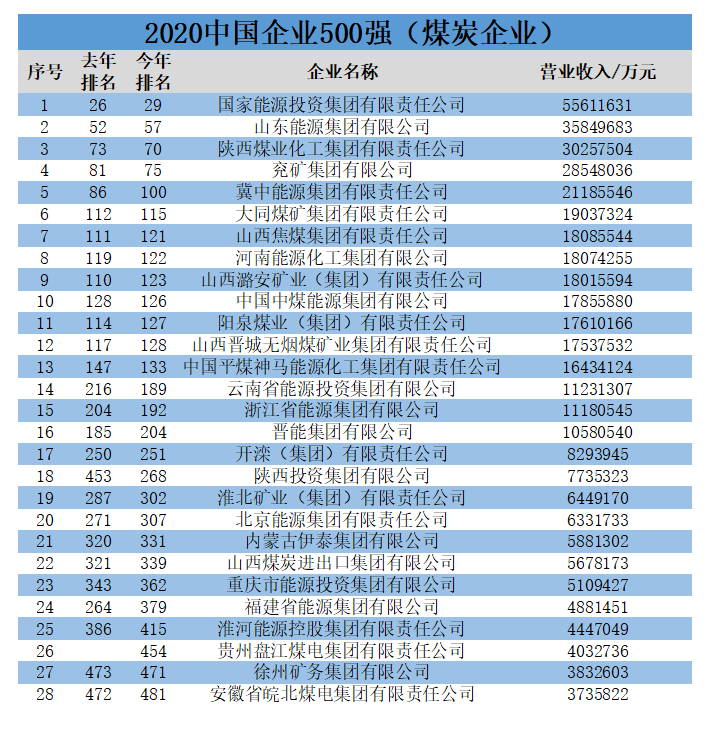 2020中国企业500强（煤炭企业）

| 序号 | 去年排名 | 今年排名 | 企业名称 | 营业收入/万元 |
|---|---|---|---|---|
| 1 | 26 | 29 | 国家能源投资集团有限责任公司 | 55611631 |
| 2 | 52 | 57 | 山东能源集团有限公司 | 35849683 |
| 3 | 73 | 70 | 陕西煤业化工集团有限责任公司 | 30257504 |
| 4 | 81 | 75 | 兖矿集团有限公司 | 28548036 |
| 5 | 86 | 100 | 冀中能源集团有限责任公司 | 21185546 |
| 6 | 112 | 115 | 大同煤矿集团有限责任公司 | 19037324 |
| 7 | 111 | 121 | 山西焦煤集团有限责任公司 | 18085544 |
| 8 | 119 | 122 | 河南能源化工集团有限公司 | 18074255 |
| 9 | 110 | 123 | 山西潞安矿业（集团）有限责任公司 | 18015594 |
| 10 | 128 | 126 | 中国中煤能源集团有限公司 | 17855880 |
| 11 | 114 | 127 | 阳泉煤业（集团）有限责任公司 | 17610166 |
| 12 | 117 | 128 | 山西晋城无烟煤矿业集团有限责任公司 | 17537532 |
| 13 | 147 | 133 | 中国平煤神马能源化工集团有限责任公司 | 16434124 |
| 14 | 216 | 189 | 云南省能源投资集团有限公司 | 11231307 |
| 15 | 204 | 192 | 浙江省能源集团有限公司 | 11180545 |
| 16 | 185 | 204 | 晋能集团有限公司 | 10580540 |
| 17 | 250 | 251 | 开滦（集团）有限责任公司 | 8293945 |
| 18 | 453 | 268 | 陕西投资集团有限公司 | 7735323 |
| 19 | 287 | 302 | 淮北矿业（集团）有限责任公司 | 6449170 |
| 20 | 271 | 307 | 北京能源集团有限责任公司 | 6331733 |
| 21 | 320 | 331 | 内蒙古伊泰集团有限公司 | 5881302 |
| 22 | 321 | 339 | 山西煤炭进出口集团有限公司 | 5678173 |
| 23 | 343 | 362 | 重庆市能源投资集团有限公司 | 5109427 |
| 24 | 264 | 379 | 福建省能源集团有限公司 | 4881451 |
| 25 | 386 | 415 | 淮河能源控股集团有限责任公司 | 4447049 |
| 26 |  | 454 | 贵州盘江煤电集团有限责任公司 | 4032736 |
| 27 | 473 | 471 | 徐州矿务集团有限公司 | 3832603 |
| 28 | 472 | 481 | 安徽省皖北煤电集团有限责任公司 | 3735822 |